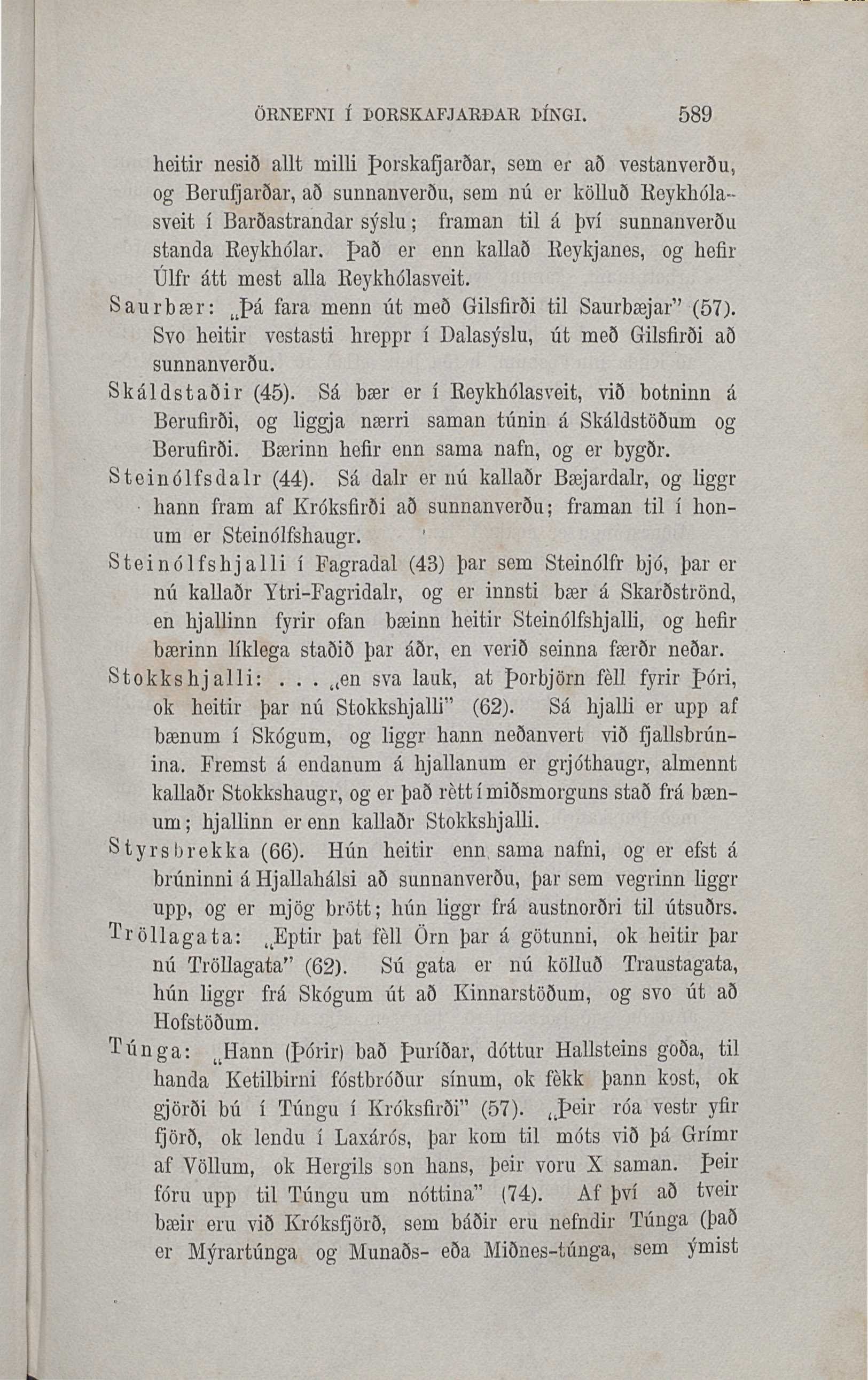 ÖRNEFNI Í ÞORSKAFJARÐAR ÞÍNGI. 589

heitir nesið allt milli Þorskafjarðar, sem er að vestanverðu, og Berufjarðar, að sunnanverðu, sem nú er kölluð Reykhólasveit í Barðastrandar sýslu; framan til á því sunnanverðu standa Reykhólar. Það er enn kallað Reykjanes, og hefir Úlfr átt mest alla Reykhólasveit.

Saurbær: „Þá fara menn út með Gilsfirði til Saurbæjar" (57). Svo heitir vestasti hreppr í Dalasýslu, út með Gilsfirði að sunnanverðu.

Skáldstaðir (45). Sá bær er í Reykhólasveit, við botninn á Berufirði, og liggja nærri saman túnin á Skáldstöðum og Berufirði. Bærinn hefir enn sama nafn, og er bygðr.

Steinólfsdalr (44). Sá dalr er nú kallaðr Bæjardalr, og liggr hann fram af Króksfirði að sunnanverðu; framan til í honum er Steinólfshaugr.

Steinólfshjalli í Fagradal (43) þar sem Steinólfr bjó, þar er nú kallaðr Ytri-Fagridalr, og er innsti bær á Skarðströnd, en hjallinn fyrir ofan bæinn heitir Steinólfshjalli, og hefir bærinn líklega staðið þar áðr, en verið seinna færðr neðar.

Stokkshjalli: . . . „en sva lauk, at Þorbjörn fèll fyrir Þóri, ok heitir þar nú Stokkshjalli" (62). Sá hjalli er upp af bænum í Skógum, og liggr hann neðanvert við fjallsbrúnina. Fremst á endanum á hjallanum er grjóthaugr, almennt kallaðr Stokkshaugr, og er það rètt í miðsmorguns stað frá bænum; hjallinn er enn kallaðr Stokkshjalli.

Styrsbrekka (66). Hún heitir enn sama nafni, og er efst á brúninni á Hjallahálsi að sunnanverðu, þar sem vegrinn liggr upp, og er mjög brött; hún liggr frá austnorðri til útsuðrs.

Tröllagata: „Eptir þat fèll Örn þar á götunni, ok heitir þar nú Tröllagata" (62). Sú gata er nú kölluð Traustagata, hún liggr frá Skógum út að Kinnarstöðum, og svo út að Hofstöðum.

Túnga: „Hann (Þórir) bað Þuríðar, dóttur Hallsteins goða, til handa Ketilbirni fóstbróður sínum, ok fèkk þann kost, ok gjörði bú í Túngu í Króksfirði" (57). „Þeir róa vestr yfir fjörð, ok lendu í Laxárós, þar kom til móts við þá Grímr af Völlum, ok Hergils son hans, þeir voru X saman. Þeir fóru upp til Túngu um nóttina" (74). Af því að tveir bæir eru við Króksfjörð, sem báðir eru nefndir Túnga (það er Mýrartúnga og Munaðs- eða Miðnes-túnga, sem ýmist